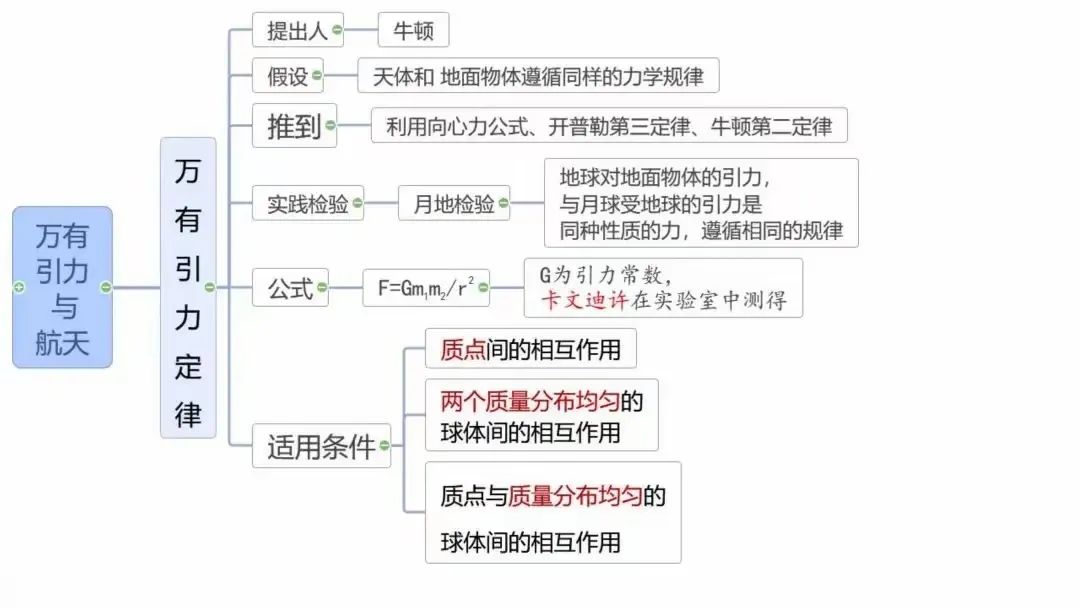 万有引力与航天

万有引力定律

提出人

牛顿

假设

天体和 地面物体遵循同样的力学规律

推到

利用向心力公式、开普勒第三定律、牛顿第二定律

实践检验

月地检验

地球对地面物体的引力，与月球受地球的引力是同种性质的力，遵循相同的规律

公式

$F=Gm_1m_2/r^2$

G为引力常数，卡文迪许在实验室中测得

适用条件

质点间的相互作用

两个质量分布均匀的球体间的相互作用

质点与质量分布均匀的球体间的相互作用